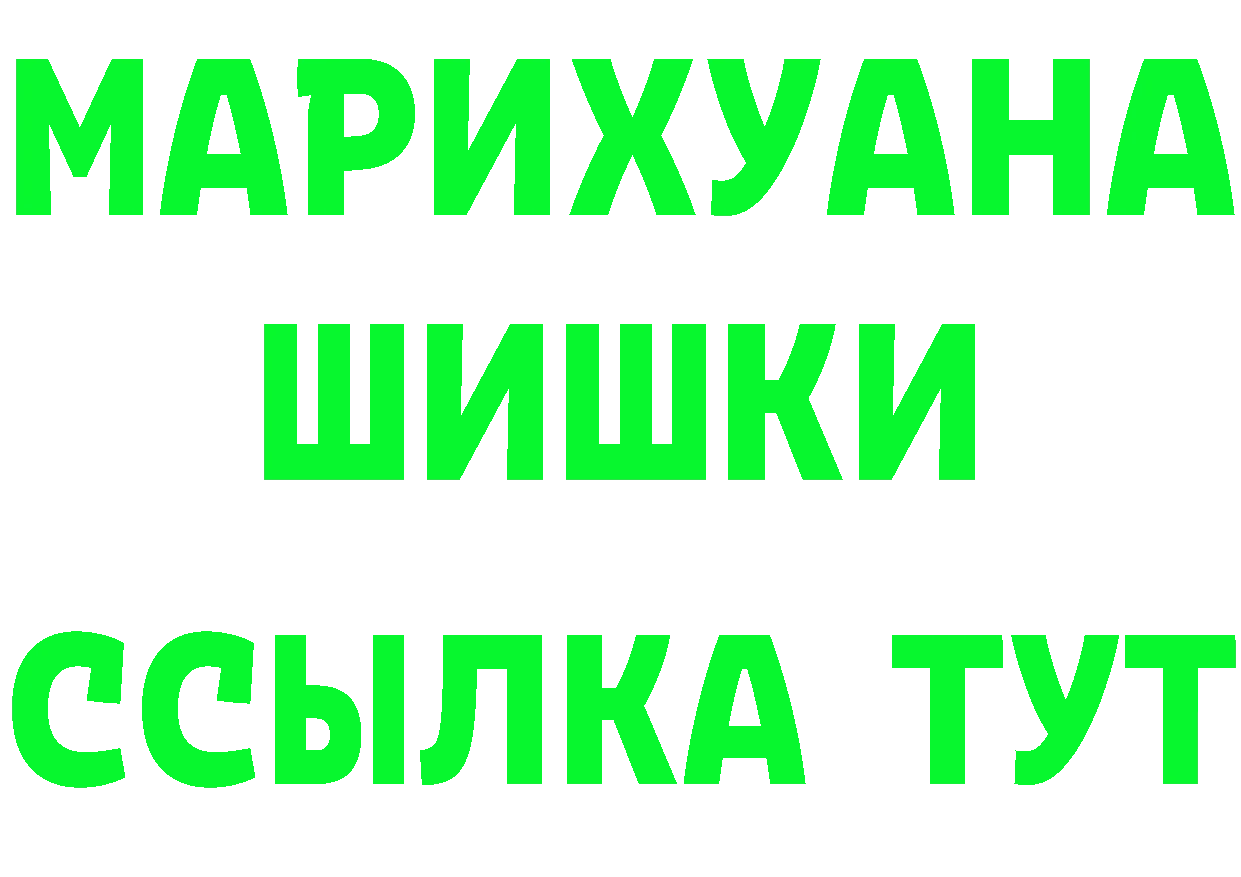 МАРИХУАНА
ШИШКИ
ССЫЛКА ТУТ